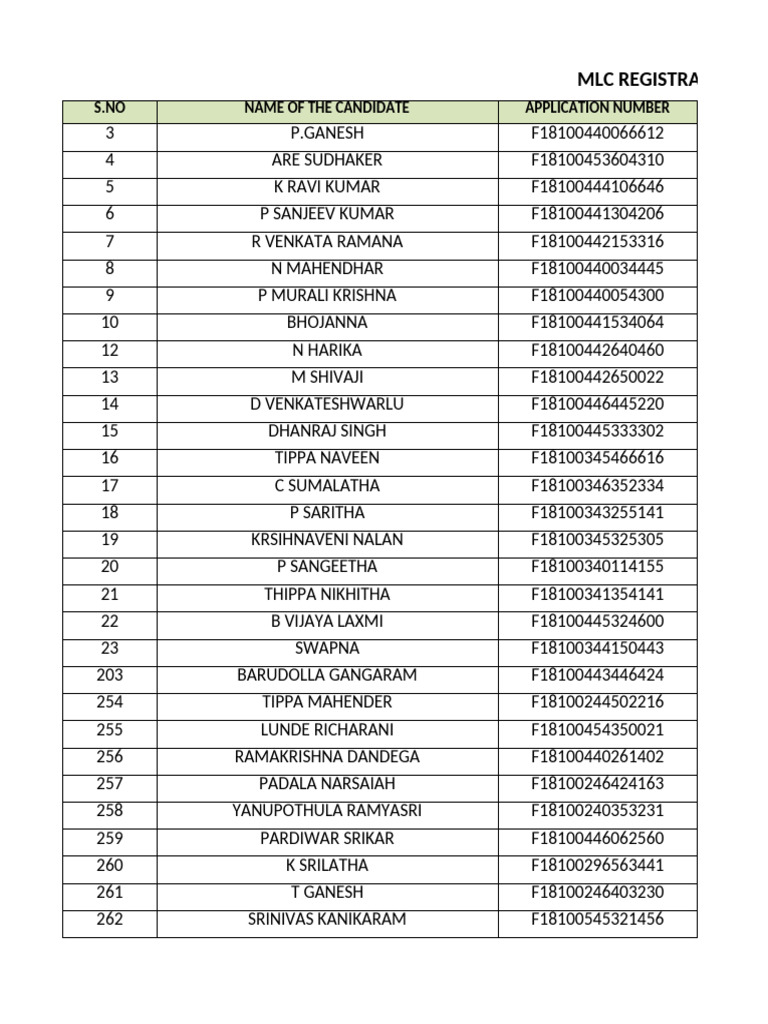 MLC REGISTRA

| S.NO | NAME OF THE CANDIDATE | APPLICATION NUMBER |
|---|---|---|
| 3 | P.GANESH | F18100440066612 |
| 4 | ARE SUDHAKER | F18100453604310 |
| 5 | K RAVI KUMAR | F18100444106646 |
| 6 | P SANJEEV KUMAR | F18100441304206 |
| 7 | R VENKATA RAMANA | F18100442153316 |
| 8 | N MAHENDHAR | F18100440034445 |
| 9 | P MURALI KRISHNA | F18100440054300 |
| 10 | BHOJANNA | F18100441534064 |
| 12 | N HARIKA | F18100442640460 |
| 13 | M SHIVAJI | F18100442650022 |
| 14 | D VENKATESHWARLU | F18100446445220 |
| 15 | DHANRAJ SINGH | F18100445333302 |
| 16 | TIPPA NAVEEN | F18100345466616 |
| 17 | C SUMALATHA | F18100346352334 |
| 18 | P SARITHA | F18100343255141 |
| 19 | KRSIHNAVENI NALAN | F18100345325305 |
| 20 | P SANGEETHA | F18100340114155 |
| 21 | THIPPA NIKHITHA | F18100341354141 |
| 22 | B VIJAYA LAXMI | F18100445324600 |
| 23 | SWAPNA | F18100344150443 |
| 203 | BARUDOLLA GANGARAM | F18100443446424 |
| 254 | TIPPA MAHENDER | F18100244502216 |
| 255 | LUNDE RICHARANI | F18100454350021 |
| 256 | RAMAKRISHNA DANDEGA | F18100440261402 |
| 257 | PADALA NARSAIAH | F18100246424163 |
| 258 | YANUPOTHULA RAMYASRI | F18100240353231 |
| 259 | PARDIWAR SRIKAR | F18100446062560 |
| 260 | K SRILATHA | F18100296563441 |
| 261 | T GANESH | F18100246403230 |
| 262 | SRINIVAS KANIKARAM | F18100545321456 |